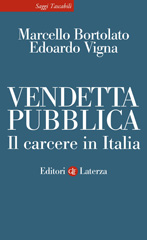 Saggi Tascabili

Marcello Bortolato
Edoardo Vigna

VENDETTA
PUBBLICA
Il carcere in Italia

Editori Laterza